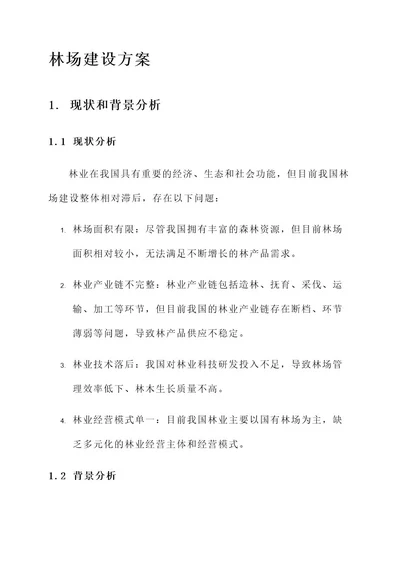 林场建设方案

1. 现状和背景分析

1.1 现状分析

林业在我国具有重要的经济、生态和社会功能，但目前我国林场建设整体相对滞后，存在以下问题：

1. 林场面积有限：尽管我国拥有丰富的森林资源，但目前林场面积相对较小，无法满足不断增长的林产品需求。

2. 林业产业链不完整：林业产业链包括造林、抚育、采伐、运输、加工等环节，但目前我国的林业产业链存在断档、环节薄弱等问题，导致林产品供应不稳定。

3. 林业技术落后：我国对林业科技研发投入不足，导致林场管理效率低下、林木生长质量不高。

4. 林业经营模式单一：目前我国林业主要以国有林场为主，缺乏多元化的林业经营主体和经营模式。

1.2 背景分析